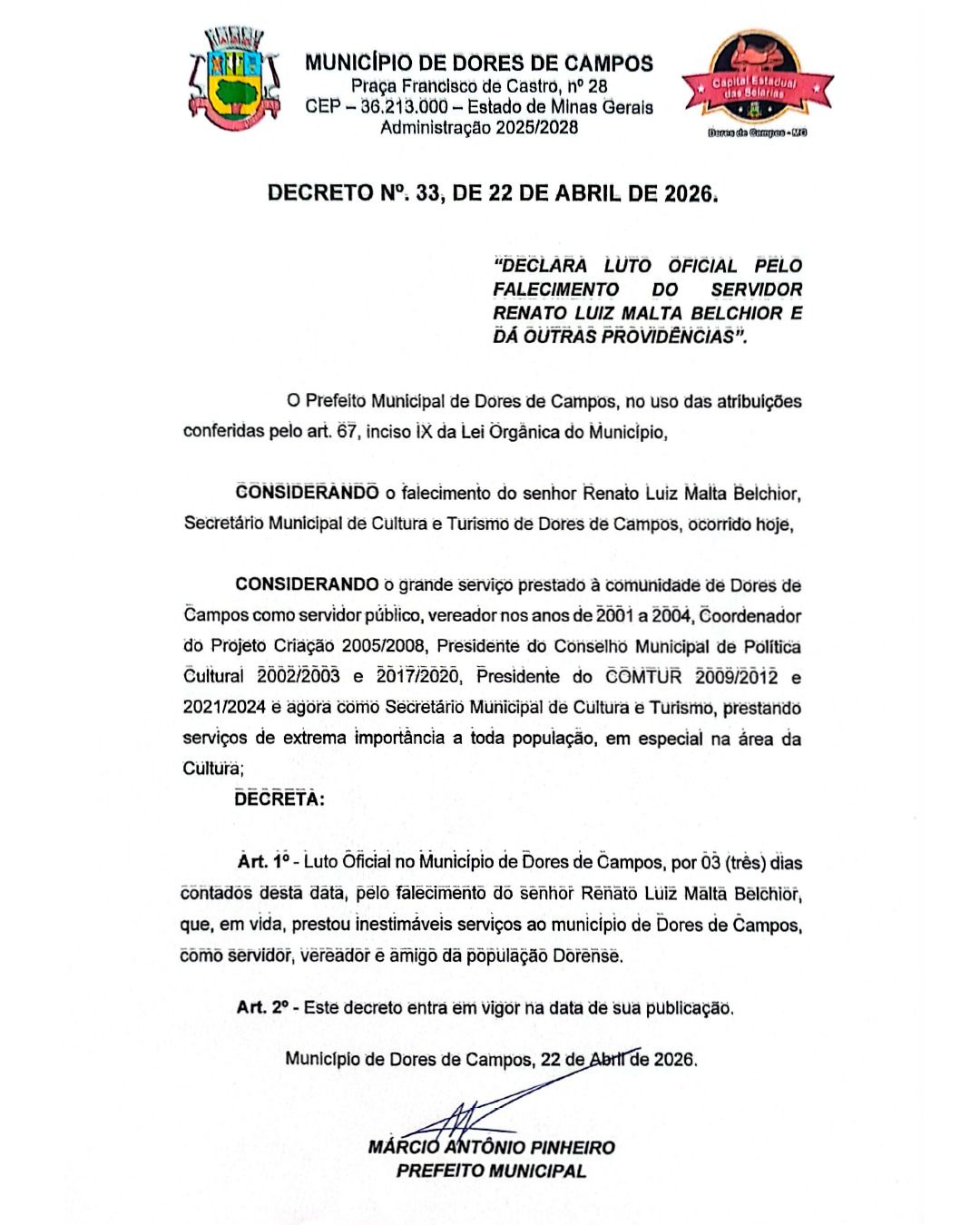 MUNICÍPIO DE DORES DE CAMPOS
Praça Francisco de Castro, nº 28
CEP – 36.213.000 – Estado de Minas Gerais
Administração 2025/2028

Capital Estadual das Selarias
Dores de Campos - MG

DECRETO Nº. 33, DE 22 DE ABRIL DE 2026.

"DECLARA LUTO OFICIAL PELO FALECIMENTO DO SERVIDOR RENATO LUIZ MALTA BELCHIOR E DÁ OUTRAS PROVIDÊNCIAS".

O Prefeito Municipal de Dores de Campos, no uso das atribuições conferidas pelo art. 67, inciso IX da Lei Orgânica do Município,

CONSIDERANDO o falecimento do senhor Renato Luiz Malta Belchior, Secretário Municipal de Cultura e Turismo de Dores de Campos, ocorrido hoje,

CONSIDERANDO o grande serviço prestado à comunidade de Dores de Campos como servidor público, vereador nos anos de 2001 a 2004, Coordenador do Projeto Criação 2005/2008, Presidente do Conselho Municipal de Política Cultural 2002/2003 e 2017/2020, Presidente do COMTUR 2009/2012 e 2021/2024 e agora como Secretário Municipal de Cultura e Turismo, prestando serviços de extrema importância a toda população, em especial na área da Cultura;
DECRETA:

Art. 1º - Luto Oficial no Município de Dores de Campos, por 03 (três) dias contados desta data, pelo falecimento do senhor Renato Luiz Malta Belchior, que, em vida, prestou inestimáveis serviços ao município de Dores de Campos, como servidor, vereador e amigo da população Dorense.

Art. 2º - Este decreto entra em vigor na data de sua publicação.

Município de Dores de Campos, 22 de Abril de 2026.

MÁRCIO ANTÔNIO PINHEIRO
PREFEITO MUNICIPAL